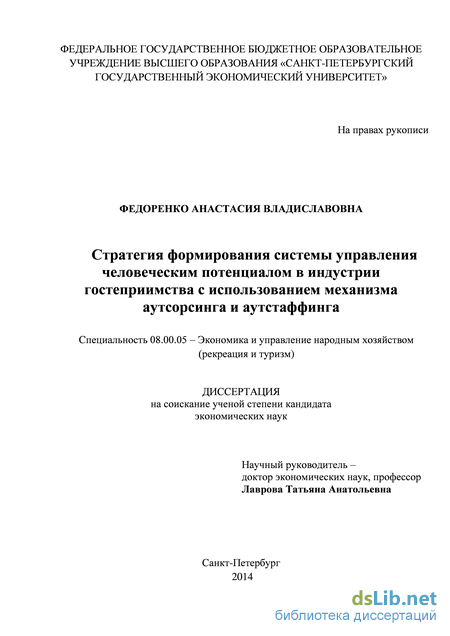 ФЕДЕРАЛЬНОЕ ГОСУДАРСТВЕННОЕ БЮДЖЕТНОЕ ОБРАЗОВАТЕЛЬНОЕ УЧРЕЖДЕНИЕ ВЫСШЕГО ОБРАЗОВАНИЯ «САНКТ-ПЕТЕРБУРГСКИЙ ГОСУДАРСТВЕННЫЙ ЭКОНОМИЧЕСКИЙ УНИВЕРСИТЕТ»

На правах рукописи

ФЕДОРЕНКО АНАСТАСИЯ ВЛАДИСЛАВОВНА

Стратегия формирования системы управления человеческим потенциалом в индустрии гостеприимства с использованием механизма аутсорсинга и аутстаффинга

Специальность 08.00.05 – Экономика и управление народным хозяйством (рекреация и туризм)

ДИССЕРТАЦИЯ
на соискание ученой степени кандидата экономических наук

Научный руководитель –
доктор экономических наук, профессор
Лаврова Татьяна Анатольевна

Санкт-Петербург
2014

dsLib.net
библиотека диссертаций